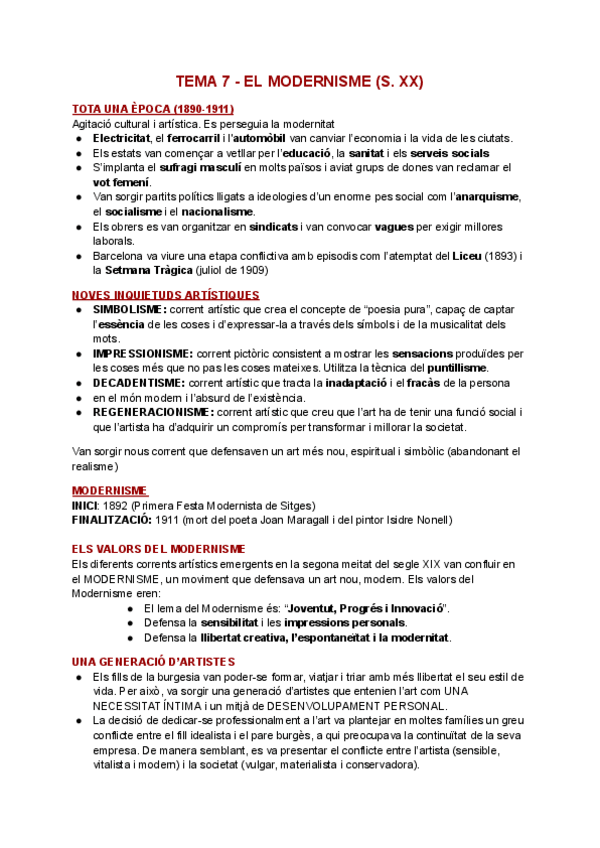 TEMA 7 - EL MODERNISME (S. XX)

TOTA UNA ÈPOCA (1890-1911)
Agitació cultural i artística. Es perseguia la modernitat
● Electricitat, el ferrocarril i l'automòbil van canviar l'economia i la vida de les ciutats.
● Els estats van començar a vetllar per l'educació, la sanitat i els serveis socials
● S'implanta el sufragi masculí en molts països i aviat grups de dones van reclamar el vot femení.
● Van sorgir partits polítics lligats a ideologies d'un enorme pes social com l'anarquisme, el socialisme i el nacionalisme.
● Els obrers es van organitzar en sindicats i van convocar vagues per exigir millores laborals.
● Barcelona va viure una etapa conflictiva amb episodis com l'atemptat del Liceu (1893) i la Setmana Tràgica (juliol de 1909)

NOVES INQUIETUDS ARTÍSTIQUES
● SIMBOLISME: corrent artístic que crea el concepte de "poesia pura", capaç de captar l'essència de les coses i d'expressar-la a través dels símbols i de la musicalitat dels mots.
● IMPRESSIONISME: corrent pictòric consistent a mostrar les sensacions produïdes per les coses més que no pas les coses mateixes. Utilitza la tècnica del puntillisme.
● DECADENTISME: corrent artístic que tracta la inadaptació i el fracàs de la persona
● en el món modern i l'absurd de l'existència.
● REGENERACIONISME: corrent artístic que creu que l'art ha de tenir una funció social i que l'artista ha d'adquirir un compromís per transformar i millorar la societat.

Van sorgir nous corrent que defensaven un art més nou, espiritual i simbòlic (abandonant el realisme)

MODERNISME
INICI: 1892 (Primera Festa Modernista de Sitges)
FINALITZACIÓ: 1911 (mort del poeta Joan Maragall i del pintor Isidre Nonell)

ELS VALORS DEL MODERNISME
Els diferents corrents artístics emergents en la segona meitat del segle XIX van confluir en el MODERNISME, un moviment que defensava un art nou, modern. Els valors del Modernisme eren:
● El lema del Modernisme és: "Joventut, Progrés i Innovació".
● Defensa la sensibilitat i les impressions personals.
● Defensa la llibertat creativa, l'espontaneïtat i la modernitat.

UNA GENERACIÓ D'ARTISTES
● Els fills de la burgesia van poder-se formar, viatjar i triar amb més llibertat el seu estil de vida. Per això, va sorgir una generació d'artistes que entenien l'art com UNA NECESSITAT ÍNTIMA i un mitjà de DESENVOLUPAMENT PERSONAL.
● La decisió de dedicar-se professionalment a l'art va plantejar en moltes famílies un greu conflicte entre el fill idealista i el pare burgès, a qui preocupava la continuïtat de la seva empresa. De manera semblant, es va presentar el conflicte entre l'artista (sensible, vitalista i modern) i la societat (vulgar, materialista i conservadora).